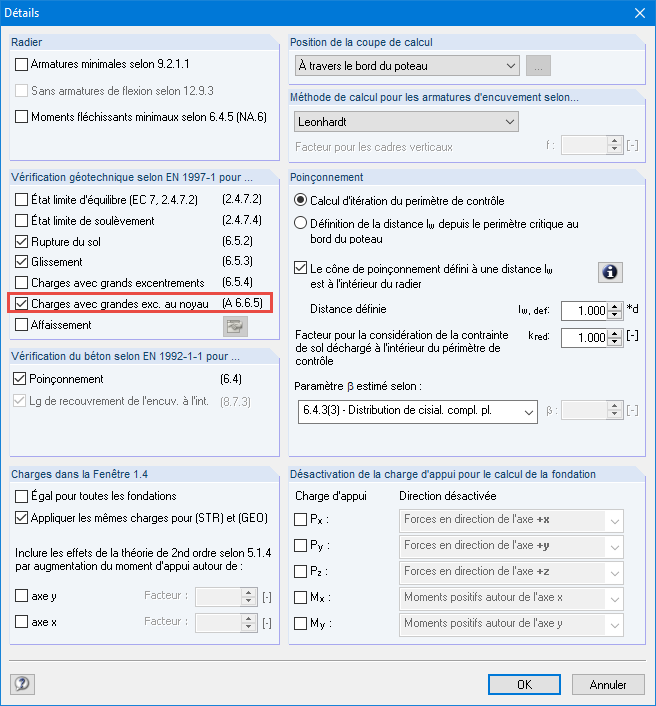 Détails

Radier

Armatures minimales selon 9.2.1.1

Sans armatures de flexion selon 12.9.3

Moments fléchissants minimaux selon 6.4.5 (NA.6)

Vérification géotechnique selon EN 1997-1 pour ...

État limite d'équilibre (EC 7, 2.4.7.2) (2.4.7.2)

État limite de soulèvement (2.4.7.4)

Rupture du sol (6.5.2)

Glissement (6.5.3)

Charges avec grands excentrements (6.5.4)

Charges avec grandes exc. au noyau (A 6.6.5)

Affaissement

Vérification du béton selon EN 1992-1-1 pour ...

Poinçonnement (6.4)

Lg de recouvrement de l'encuv. à l'int. (8.7.3)

Charges dans la Fenêtre 1.4

Égal pour toutes les fondations

Appliquer les mêmes charges pour (STR) et (GEO)

Inclure les effets de la théorie de 2nd ordre selon 5.1.4 par augmentation du moment d'appui autour de :

axe y Facteur : [-]

axe x Facteur : [-]

Position de la coupe de calcul

À travers le bord du poteau ...

Méthode de calcul pour les armatures d'encuvement selon...

Leonhardt

Facteur pour les cadres verticaux f : [-]

Poinçonnement

Calcul d'itération du perimètre de contrôle

Définition de la distance $l_w$ depuis le perimètre critique au bord du poteau

Le cône de poinçonnement défini à une distance $l_w$ est à l'intérieur du radier

Distance définie $l_{w, def}$: 1.000 *d

Facteur pour la considération de la contrainte de sol déchargé à l'intérieur du périmètre de contrôle $k_{red}$: 1.000 [-]

Paramètre β estimé selon :

6.4.3(3) - Distribution de cisial. compl. pl. β : [-]

Désactivation de la charge d'appui pour le calcul de la fondation

Charge d'appui Direction désactivée

$P_x$ : Forces en direction de l'axe +x

$P_y$ : Forces en direction de l'axe +y

$P_z$ : Forces en direction de l'axe +z

$M_x$ : Moments positifs autour de l'axe x

$M_y$ : Moments positifs autour de l'axe y

OK Annuler